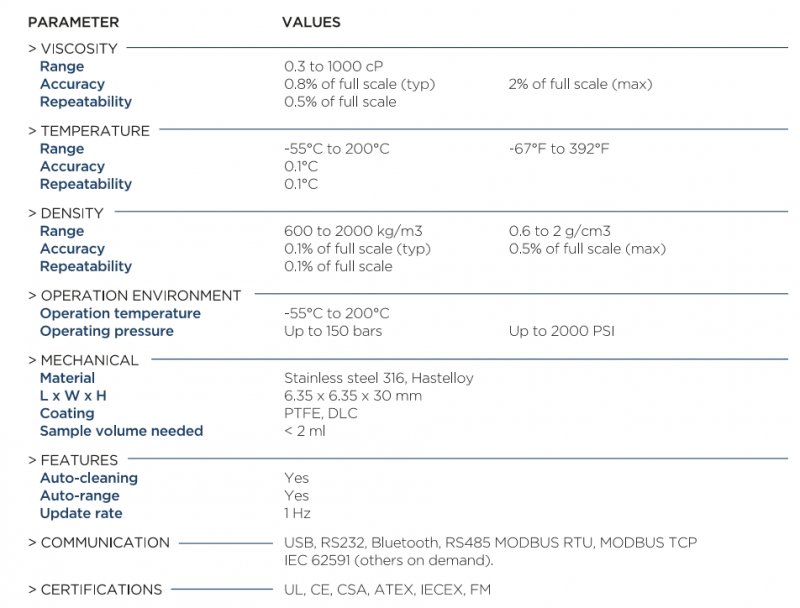 | PARAMETER | VALUES | |
|---|---|---|
| > VISCOSITY | | |
| Range | 0.3 to 1000 cP | |
| Accuracy | 0.8% of full scale (typ) | 2% of full scale (max) |
| Repeatability | 0.5% of full scale | |
| > TEMPERATURE | | |
| Range | -55°C to 200°C | -67°F to 392°F |
| Accuracy | 0.1°C | |
| Repeatability | 0.1°C | |
| > DENSITY | | |
| Range | 600 to 2000 kg/m3 | 0.6 to 2 g/cm3 |
| Accuracy | 0.1% of full scale (typ) | 0.5% of full scale (max) |
| Repeatability | 0.1% of full scale | |
| > OPERATION ENVIRONMENT | | |
| Operation temperature | -55°C to 200°C | |
| Operating pressure | Up to 150 bars | Up to 2000 PSI |
| > MECHANICAL | | |
| Material | Stainless steel 316, Hastelloy | |
| L x W x H | 6.35 x 6.35 x 30 mm | |
| Coating | PTFE, DLC | |
| Sample volume needed | < 2 ml | |
| > FEATURES | | |
| Auto-cleaning | Yes | |
| Auto-range | Yes | |
| Update rate | 1 Hz | |
| > COMMUNICATION | USB, RS232, Bluetooth, RS485 MODBUS RTU, MODBUS TCP IEC 62591 (others on demand). | |
| > CERTIFICATIONS | UL, CE, CSA, ATEX, IECEX, FM | |